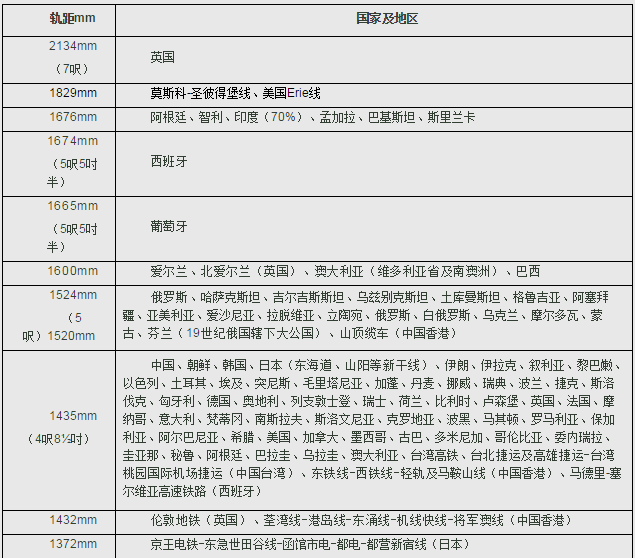 | 轨距mm | 国家及地区 |
|---|---|
| 2134mm（7呎） | 英国 |
| 1829mm | 莫斯科-圣彼得堡线、美国Erie线 |
| 1676mm | 阿根廷、智利、印度（70%）、孟加拉、巴基斯坦、斯里兰卡 |
| 1674mm（5呎5吋半） | 西班牙 |
| 1665mm（5呎5吋半） | 葡萄牙 |
| 1600mm | 爱尔兰、北爱尔兰（英国）、澳大利亚（维多利亚省及南澳洲）、巴西 |
| 1524mm（5呎）1520mm | 俄罗斯、哈萨克斯坦、吉尔吉斯斯坦、乌兹别克斯坦、土库曼斯坦、格鲁吉亚、阿塞拜疆、亚美利亚、爱沙尼亚、拉脱维亚、立陶宛、俄罗斯、白俄罗斯、乌克兰、摩尔多瓦、蒙古、芬兰（19世纪俄国辖下大公国）、山顶缆车（中国香港） |
| 1435mm（4呎8½吋） | 中国、朝鲜、韩国、日本（东海道、山阳等新干线）、伊朗、伊拉克、叙利亚、黎巴嫩、以色列、土耳其、埃及、突尼斯、毛里塔尼亚、加蓬、丹麦、挪威、瑞典、波兰、捷克、斯洛伐克、匈牙利、德国、奥地利、列支敦士登、瑞士、荷兰、比利时、卢森堡、英国、法国、摩纳哥、意大利、梵蒂冈、南斯拉夫、斯洛文尼亚、克罗地亚、波黑、马其顿、罗马利亚、保加利亚、阿尔巴尼亚、希腊、美国、加拿大、墨西哥、古巴、多米尼加、哥伦比亚、委内瑞拉、圭亚那、秘鲁、阿根廷、巴拉圭、乌拉圭、澳大利亚、台湾高铁、台北捷运及高雄捷运-台湾桃园国际机场捷运（中国台湾）、东铁线-西铁线-轻轨及马鞍山线（中国香港）、马德里-塞尔维亚高速铁路（西班牙） |
| 1432mm | 伦敦地铁（英国）、荃湾线-港岛线-东涌线-机线快线-将军澳线（中国香港） |
| 1372mm | 京王电铁-东急世田谷线-函馆市电-都电-都营新宿线（日本） |